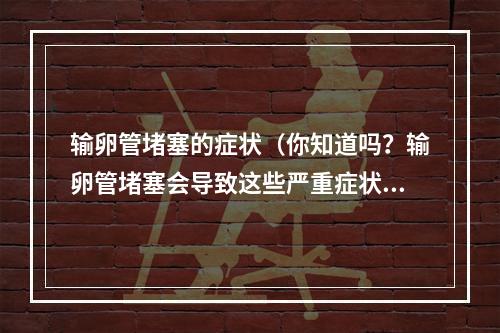 输卵管堵塞的症状（你知道吗？输卵管堵塞会导致这些严重症状...